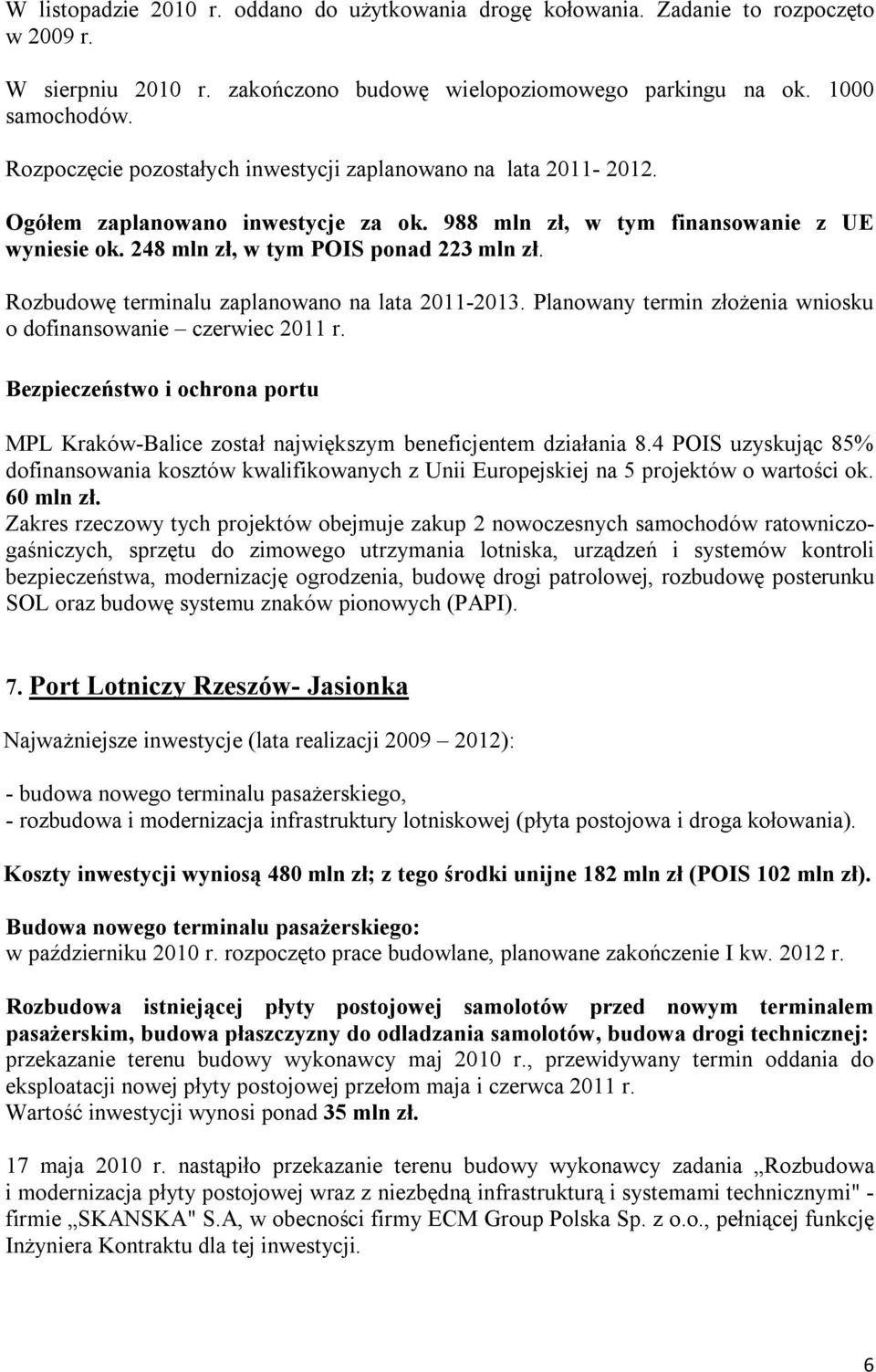 W listopadzie 2010 r. oddano do użytkowania drogę kołowania. Zadanie to rozpoczęto w 2009 r.

W sierpniu 2010 r. zakończono budowę wielopoziomowego parkingu na ok. 1000 samochodów.

Rozpoczęcie pozostałych inwestycji zaplanowano na lata 2011- 2012.

Ogółem zaplanowano inwestycje za ok. 988 mln zł, w tym finansowanie z UE wyniesie ok. 248 mln zł, w tym POIS ponad 223 mln zł.

Rozbudowę terminalu zaplanowano na lata 2011-2013. Planowany termin złożenia wniosku o dofinansowanie – czerwiec 2011 r.

Bezpieczeństwo i ochrona portu

MPL Kraków-Balice został największym beneficjentem działania 8.4 POIS uzyskując 85% dofinansowania kosztów kwalifikowanych z Unii Europejskiej na 5 projektów o wartości ok. 60 mln zł.
Zakres rzeczowy tych projektów obejmuje zakup 2 nowoczesnych samochodów ratowniczo-gaśniczych, sprzętu do zimowego utrzymania lotniska, urządzeń i systemów kontroli bezpieczeństwa, modernizację ogrodzenia, budowę drogi patrolowej, rozbudowę posterunku SOL oraz budowę systemu znaków pionowych (PAPI).

7. Port Lotniczy Rzeszów- Jasionka

Najważniejsze inwestycje (lata realizacji 2009 – 2012):

- budowa nowego terminalu pasażerskiego,
- rozbudowa i modernizacja infrastruktury lotniskowej (płyta postojowa i droga kołowania).

Koszty inwestycji wyniosą 480 mln zł; z tego środki unijne 182 mln zł (POIS 102 mln zł).

Budowa nowego terminalu pasażerskiego:
w październiku 2010 r. rozpoczęto prace budowlane, planowane zakończenie I kw. 2012 r.

Rozbudowa istniejącej płyty postojowej samolotów przed nowym terminalem pasażerskim, budowa płaszczyzny do odladzania samolotów, budowa drogi technicznej: przekazanie terenu budowy wykonawcy maj 2010 r., przewidywany termin oddania do eksploatacji nowej płyty postojowej przełom maja i czerwca 2011 r.
Wartość inwestycji wynosi ponad 35 mln zł.

17 maja 2010 r. nastąpiło przekazanie terenu budowy wykonawcy zadania „Rozbudowa i modernizacja płyty postojowej wraz z niezbędną infrastrukturą i systemami technicznymi" - firmie „SKANSKA" S.A, w obecności firmy ECM Group Polska Sp. z o.o., pełniącej funkcję Inżyniera Kontraktu dla tej inwestycji.

6